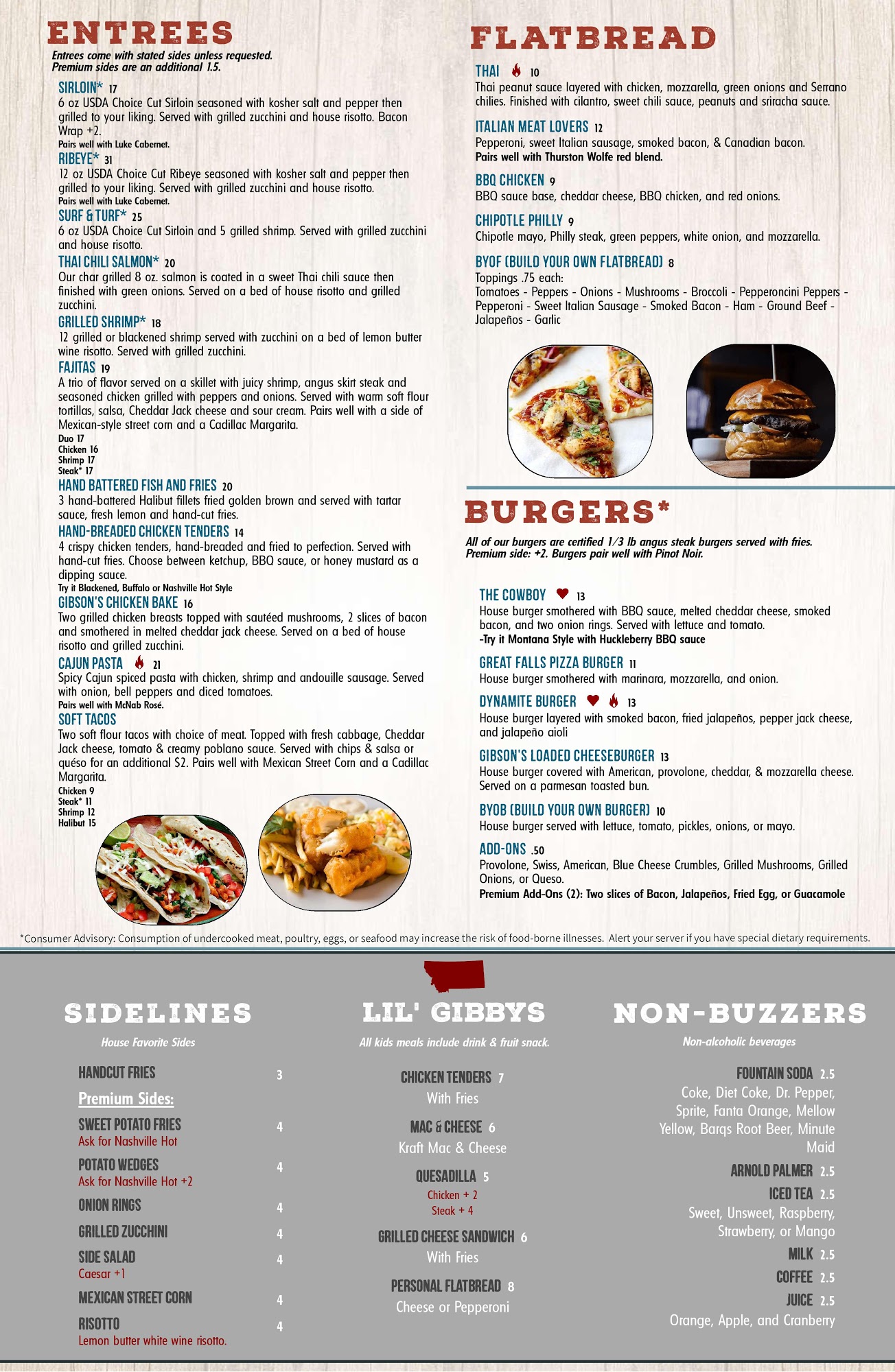 ENTREES

Entrees come with stated sides unless requested. Premium sides are an additional 1.5.

SIRLOIN* 17
6 oz USDA Choice Cut Sirloin seasoned with kosher salt and pepper then grilled to your liking. Served with grilled zucchini and house risotto. Bacon Wrap +2.
Pairs well with Luke Cabernet.

RIBEYE* 31
12 oz USDA Choice Cut Ribeye seasoned with kosher salt and pepper then grilled to your liking. Served with grilled zucchini and house risotto.
Pairs well with Luke Cabernet.

SURF & TURF* 25
6 oz USDA Choice Cut Sirloin and 5 grilled shrimp. Served with grilled zucchini and house risotto.

THAI CHILI SALMON* 20
Our char grilled 8 oz. salmon is coated in a sweet Thai chili sauce then finished with green onions. Served on a bed of house risotto and grilled zucchini.

GRILLED SHRIMP* 18
12 grilled or blackened shrimp served with zucchini on a bed of lemon butter wine risotto. Served with grilled zucchini.

FAJITAS 19
A trio of flavor served on a skillet with juicy shrimp, angus skirt steak and seasoned chicken grilled with peppers and onions. Served with warm soft flour tortillas, salsa, Cheddar Jack cheese and sour cream. Pairs well with a side of Mexican-style street corn and a Cadillac Margarita.
Duo 17
Chicken 16
Shrimp 17
Steak* 17

HAND BATTERED FISH AND FRIES 20
3 hand-battered Halibut fillets fried golden brown and served with tartar sauce, fresh lemon and hand-cut fries.

HAND-BREADED CHICKEN TENDERS 14
4 crispy chicken tenders, hand-breaded and fried to perfection. Served with hand-cut fries. Choose between ketchup, BBQ sauce, or honey mustard as a dipping sauce.
Try it Blackened, Buffalo or Nashville Hot Style

GIBSON'S CHICKEN BAKE 16
Two grilled chicken breasts topped with sautéed mushrooms, 2 slices of bacon and smothered in melted cheddar jack cheese. Served on a bed of house risotto and grilled zucchini.

CAJUN PASTA 21
Spicy Cajun spiced pasta with chicken, shrimp and andouille sausage. Served with onion, bell peppers and diced tomatoes.
Pairs well with McNab Rosé.

SOFT TACOS
Two soft flour tacos with choice of meat. Topped with fresh cabbage, Cheddar Jack cheese, tomato & creamy poblano sauce. Served with chips & salsa or quéso for an additional $2. Pairs well with Mexican Street Corn and a Cadillac Margarita.
Chicken 9
Steak* 11
Shrimp 12
Halibut 15

FLATBREAD

THAI 10
Thai peanut sauce layered with chicken, mozzarella, green onions and Serrano chilies. Finished with cilantro, sweet chili sauce, peanuts and sriracha sauce.

ITALIAN MEAT LOVERS 12
Pepperoni, sweet Italian sausage, smoked bacon, & Canadian bacon.
Pairs well with Thurston Wolfe red blend.

BBQ CHICKEN 9
BBQ sauce base, cheddar cheese, BBQ chicken, and red onions.

CHIPOTLE PHILLY 9
Chipotle mayo, Philly steak, green peppers, white onion, and mozzarella.

BYOF (BUILD YOUR OWN FLATBREAD) 8
Toppings .75 each:
Tomatoes - Peppers - Onions - Mushrooms - Broccoli - Pepperoncini Peppers - Pepperoni - Sweet Italian Sausage - Smoked Bacon - Ham - Ground Beef - Jalapeños - Garlic

BURGERS*

All of our burgers are certified 1/3 lb angus steak burgers served with fries. Premium side: +2. Burgers pair well with Pinot Noir.

THE COWBOY 13
House burger smothered with BBQ sauce, melted cheddar cheese, smoked bacon, and two onion rings. Served with lettuce and tomato.
-Try it Montana Style with Huckleberry BBQ sauce

GREAT FALLS PIZZA BURGER 11
House burger smothered with marinara, mozzarella, and onion.

DYNAMITE BURGER 13
House burger layered with smoked bacon, fried jalapeños, pepper jack cheese, and jalapeño aioli

GIBSON'S LOADED CHEESEBURGER 13
House burger covered with American, provolone, cheddar, & mozzarella cheese. Served on a parmesan toasted bun.

BYOB (BUILD YOUR OWN BURGER) 10
House burger served with lettuce, tomato, pickles, onions, or mayo.

ADD-ONS .50
Provolone, Swiss, American, Blue Cheese Crumbles, Grilled Mushrooms, Grilled Onions, or Queso.
Premium Add-Ons (2): Two slices of Bacon, Jalapeños, Fried Egg, or Guacamole

*Consumer Advisory: Consumption of undercooked meat, poultry, eggs, or seafood may increase the risk of food-borne illnesses. Alert your server if you have special dietary requirements.

SIDELINES

House Favorite Sides

HANDCUT FRIES 3

Premium Sides:

SWEET POTATO FRIES 4
Ask for Nashville Hot

POTATO WEDGES 4
Ask for Nashville Hot +2

ONION RINGS 4

GRILLED ZUCCHINI 4

SIDE SALAD 4
Caesar +1

MEXICAN STREET CORN 4

RISOTTO 4
Lemon butter white wine risotto.

LIL' GIBBYS

All kids meals include drink & fruit snack.

CHICKEN TENDERS 7
With Fries

MAC & CHEESE 6
Kraft Mac & Cheese

QUESADILLA 5
Chicken + 2
Steak + 4

GRILLED CHEESE SANDWICH 6
With Fries

PERSONAL FLATBREAD 8
Cheese or Pepperoni

NON-BUZZERS

Non-alcoholic beverages

FOUNTAIN SODA 2.5
Coke, Diet Coke, Dr. Pepper, Sprite, Fanta Orange, Mellow Yellow, Barqs Root Beer, Minute Maid

ARNOLD PALMER 2.5

ICED TEA 2.5
Sweet, Unsweet, Raspberry, Strawberry, or Mango

MILK 2.5

COFFEE 2.5

JUICE 2.5
Orange, Apple, and Cranberry